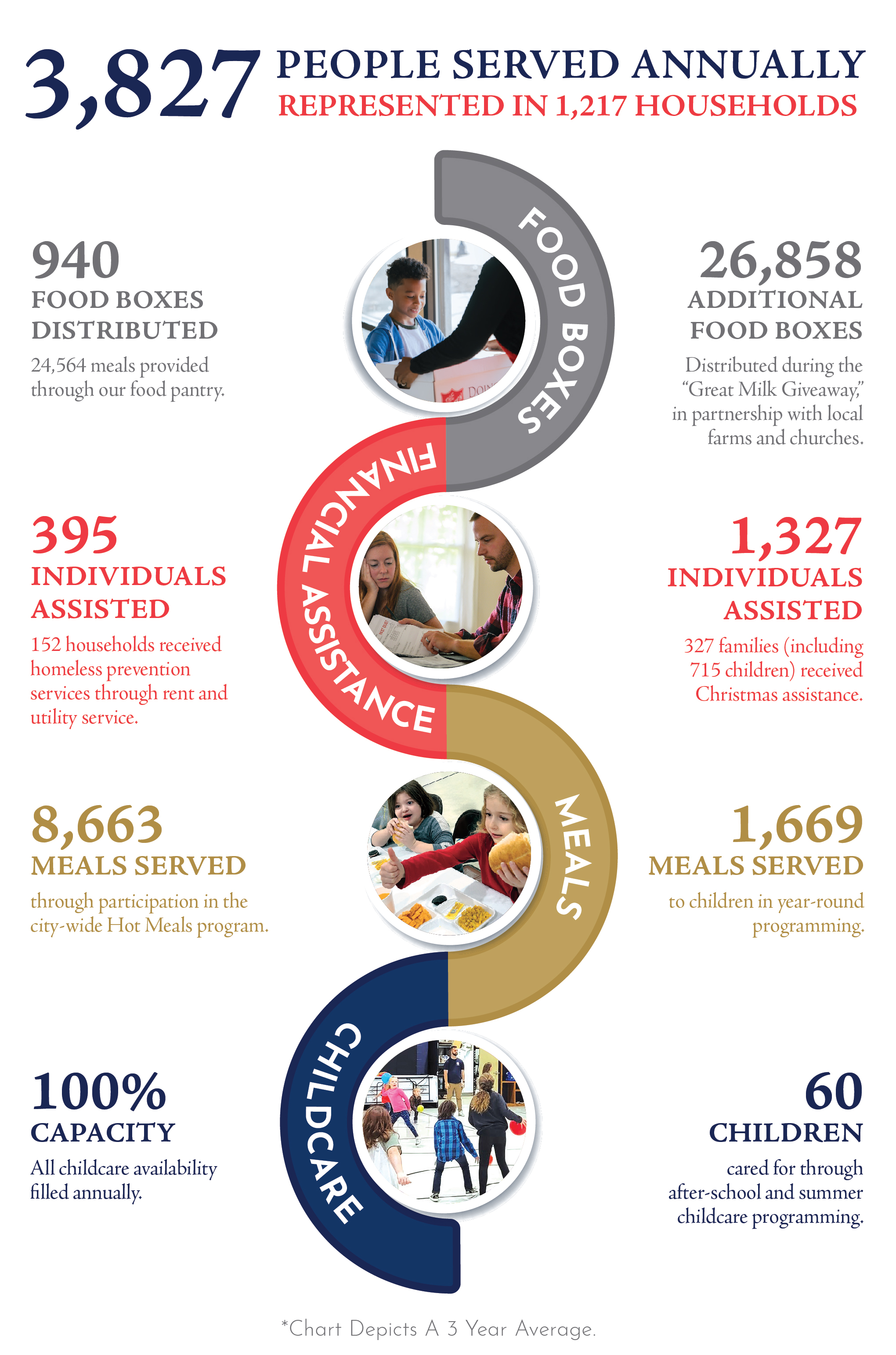 3,827 PEOPLE SERVED ANNUALLY
REPRESENTED IN 1,217 HOUSEHOLDS

FOOD BOXES

940
FOOD BOXES DISTRIBUTED
24,564 meals provided through our food pantry.

26,858
ADDITIONAL FOOD BOXES
Distributed during the "Great Milk Giveaway," in partnership with local farms and churches.

FINANCIAL ASSISTANCE

395
INDIVIDUALS ASSISTED
152 households received homeless prevention services through rent and utility service.

1,327
INDIVIDUALS ASSISTED
327 families (including 715 children) received Christmas assistance.

MEALS

8,663
MEALS SERVED
through participation in the city-wide Hot Meals program.

1,669
MEALS SERVED
to children in year-round programming.

CHILDCARE

100%
CAPACITY
All childcare availability filled annually.

60
CHILDREN
cared for through after-school and summer childcare programming.

*Chart Depicts A 3 Year Average.